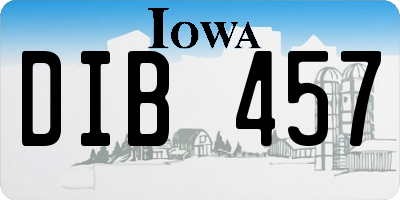 IOWA

DIB 457